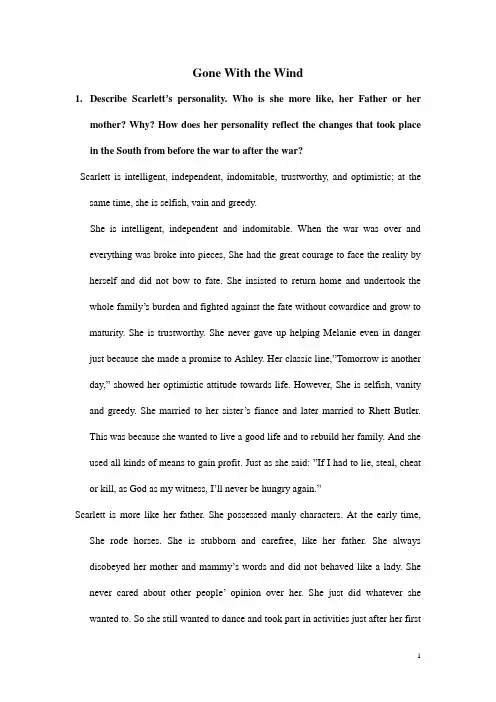 Gone With the Wind

1. Describe Scarlett's personality. Who is she more like, her Father or her mother? Why? How does her personality reflect the changes that took place in the South from before the war to after the war?

Scarlett is intelligent, independent, indomitable, trustworthy, and optimistic; at the same time, she is selfish, vain and greedy.

She is intelligent, independent and indomitable. When the war was over and everything was broke into pieces, She had the great courage to face the reality by herself and did not bow to fate. She insisted to return home and undertook the whole family's burden and fighted against the fate without cowardice and grow to maturity. She is trustworthy. She never gave up helping Melanie even in danger just because she made a promise to Ashley. Her classic line,"Tomorrow is another day," showed her optimistic attitude towards life. However, She is selfish, vanity and greedy. She married to her sister's fiance and later married to Rhett Butler. This was because she wanted to live a good life and to rebuild her family. And she used all kinds of means to gain profit. Just as she said: "If I had to lie, steal, cheat or kill, as God as my witness, I'll never be hungry again."

Scarlett is more like her father. She possessed manly characters. At the early time, She rode horses. She is stubborn and carefree, like her father. She always disobeyed her mother and mammy's words and did not behaved like a lady. She never cared about other people' opinion over her. She just did whatever she wanted to. So she still wanted to dance and took part in activities just after her first

1